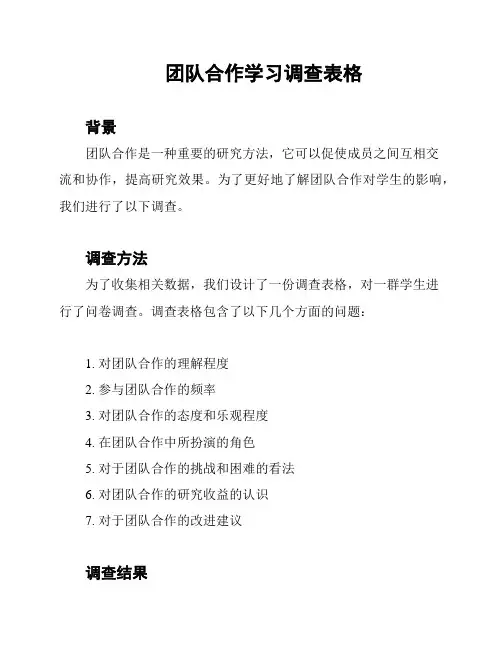 团队合作学习调查表格

背景

团队合作是一种重要的研究方法，它可以促使成员之间互相交流和协作，提高研究效果。为了更好地了解团队合作对学生的影响，我们进行了以下调查。

调查方法

为了收集相关数据，我们设计了一份调查表格，对一群学生进行了问卷调查。调查表格包含了以下几个方面的问题：

1. 对团队合作的理解程度
2. 参与团队合作的频率
3. 对团队合作的态度和乐观程度
4. 在团队合作中所扮演的角色
5. 对于团队合作的挑战和困难的看法
6. 对团队合作的研究收益的认识
7. 对于团队合作的改进建议

调查结果